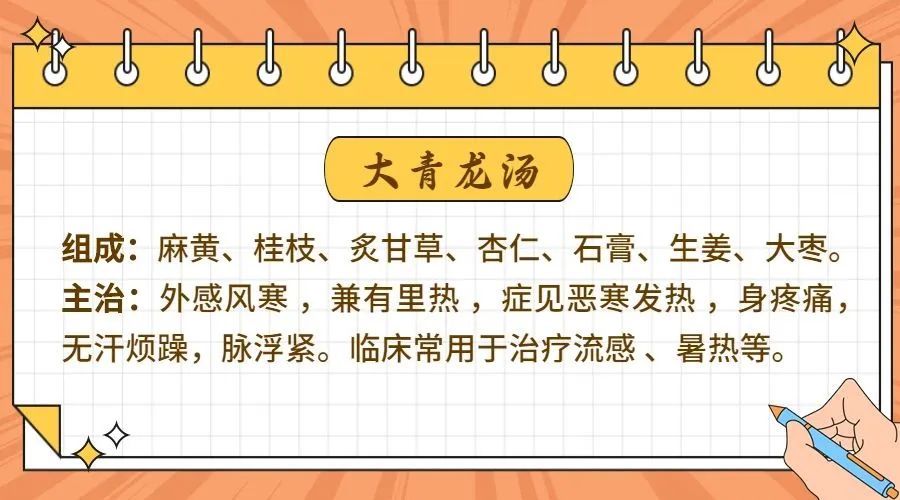 大青龙汤

组成：麻黄、桂枝、炙甘草、杏仁、石膏、生姜、大枣。
主治：外感风寒，兼有里热，症见恶寒发热，身疼痛，无汗烦躁，脉浮紧。临床常用于治疗流感、暑热等。